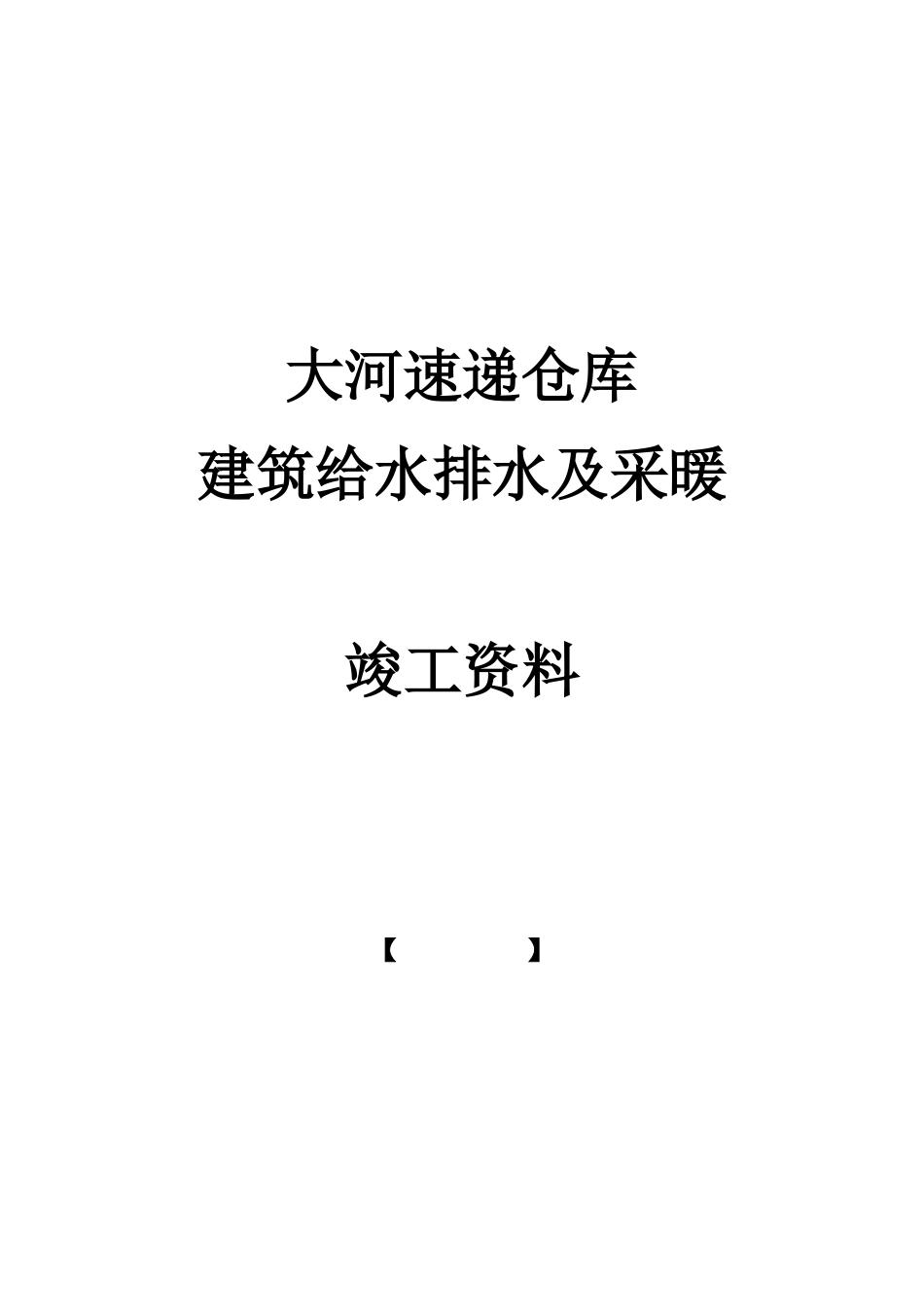 大河速递仓库
建筑给水排水及采暖

竣工资料

【　　　　】